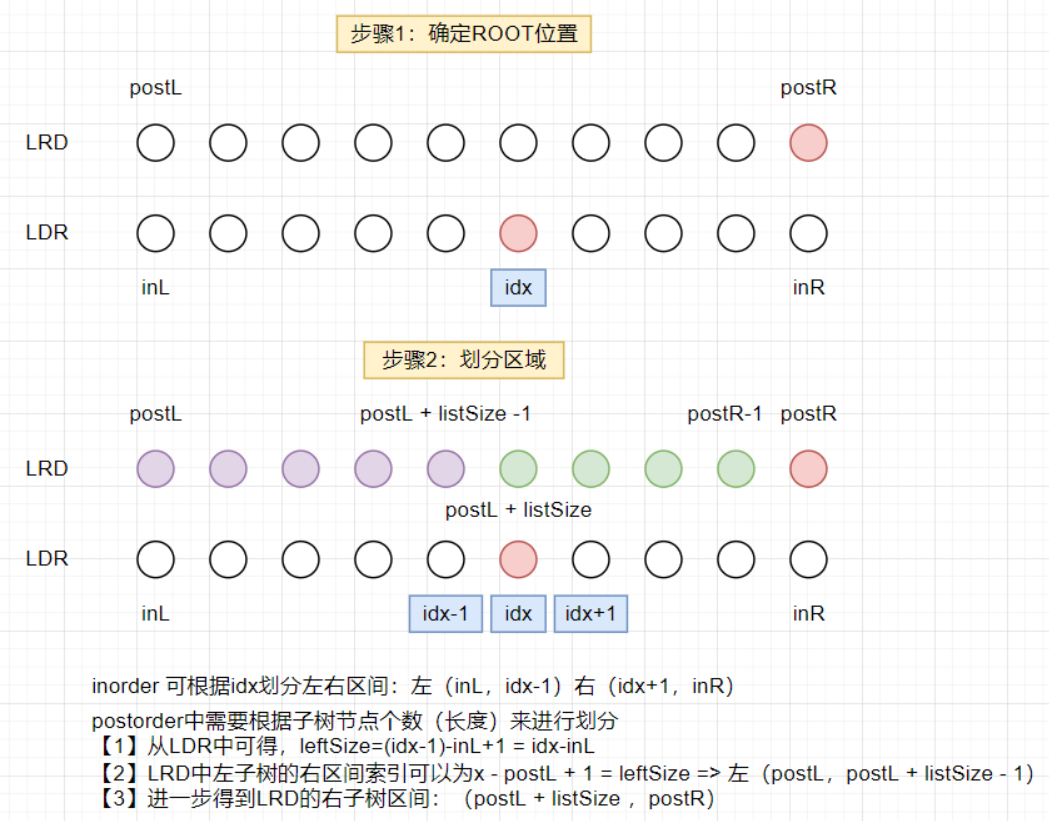 步骤1：确定ROOT位置

postL postR

LRD

LDR

inL idx inR

步骤2：划分区域

postL postL + listSize -1 postR-1 postR

LRD

postL + listSize

LDR

inL idx-1 idx idx+1 inR

inorder 可根据idx划分左右区间：左（inL，idx-1）右（idx+1，inR）

postorder中需要根据子树节点个数（长度）来进行划分
【1】从LDR中可得，leftSize=(idx-1)-inL+1 = idx-inL
【2】LRD中左子树的右区间索引可以为x - postL + 1 = leftSize => 左（postL，postL + listSize - 1）
【3】进一步得到LRD的右子树区间：（postL + listSize ，postR)